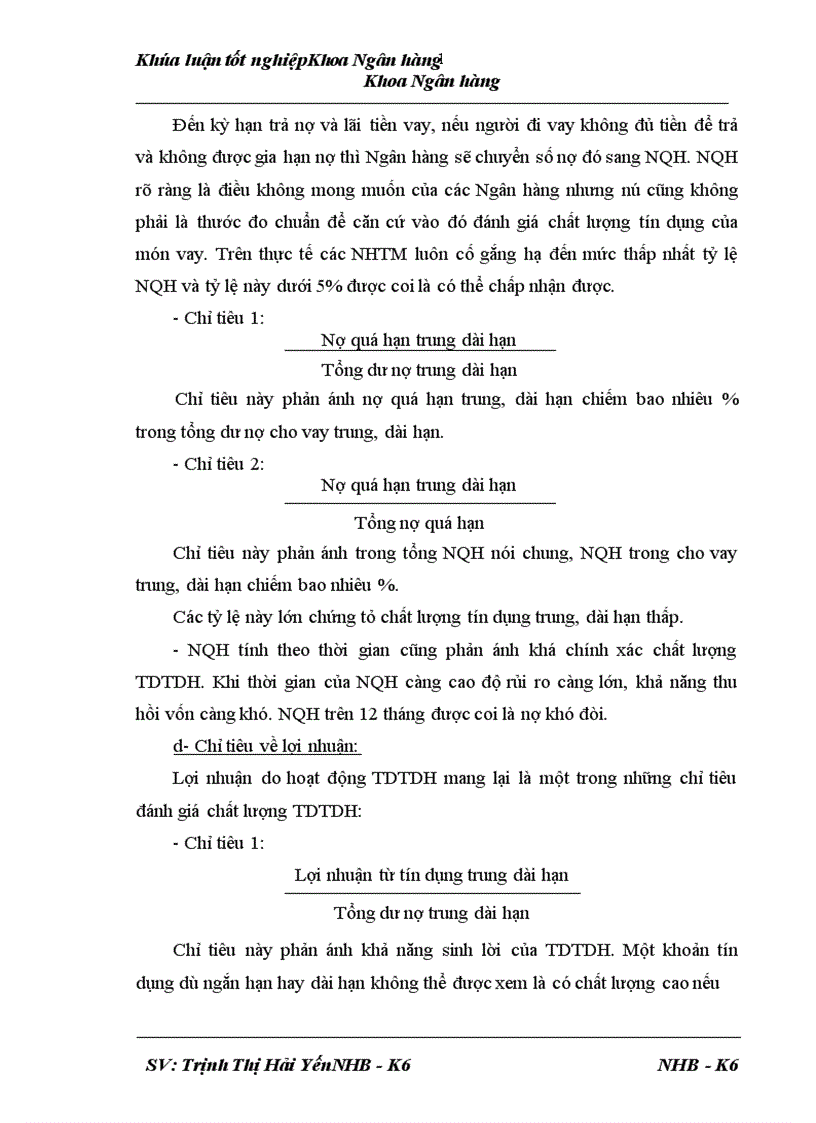 Khúa luận tốt nghiệpKhoa Ngân hàng
Khoa Ngân hàng

Đến kỳ hạn trả nợ và lãi tiền vay, nếu người đi vay không đủ tiền để trả và không được gia hạn nợ thì Ngân hàng sẽ chuyển số nợ đó sang NQH. NQH rõ ràng là điều không mong muốn của các Ngân hàng nhưng nú cũng không phải là thước đo chuẩn để căn cứ vào đó đánh giá chất lượng tín dụng của món vay. Trên thực tế các NHTM luôn cố gắng hạ đến mức thấp nhất tỷ lệ NQH và tỷ lệ này dưới 5% được coi là có thể chấp nhận được.

- Chỉ tiêu 1:

$\frac{\text{Nợ quá hạn trung dài hạn}}{\text{Tổng dư nợ trung dài hạn}}$

Chỉ tiêu này phản ánh nợ quá hạn trung, dài hạn chiếm bao nhiêu % trong tổng dư nợ cho vay trung, dài hạn.

- Chỉ tiêu 2:

$\frac{\text{Nợ quá hạn trung dài hạn}}{\text{Tổng nợ quá hạn}}$

Chỉ tiêu này phản ánh trong tổng NQH nói chung, NQH trong cho vay trung, dài hạn chiếm bao nhiêu %.

Các tỷ lệ này lớn chứng tỏ chất lượng tín dụng trung, dài hạn thấp.

- NQH tính theo thời gian cũng phản ánh khá chính xác chất lượng TDTDH. Khi thời gian của NQH càng cao độ rủi ro càng lớn, khả năng thu hồi vốn càng khó. NQH trên 12 tháng được coi là nợ khó đòi.

d- Chỉ tiêu về lợi nhuận:

Lợi nhuận do hoạt động TDTDH mang lại là một trong những chỉ tiêu đánh giá chất lượng TDTDH:

- Chỉ tiêu 1:

$\frac{\text{Lợi nhuận từ tín dụng trung dài hạn}}{\text{Tổng dư nợ trung dài hạn}}$

Chỉ tiêu này phản ánh khả năng sinh lời của TDTDH. Một khoản tín dụng dù ngắn hạn hay dài hạn không thể được xem là có chất lượng cao nếu

SV: Trịnh Thị Hải YếnNHB - K6 NHB - K6